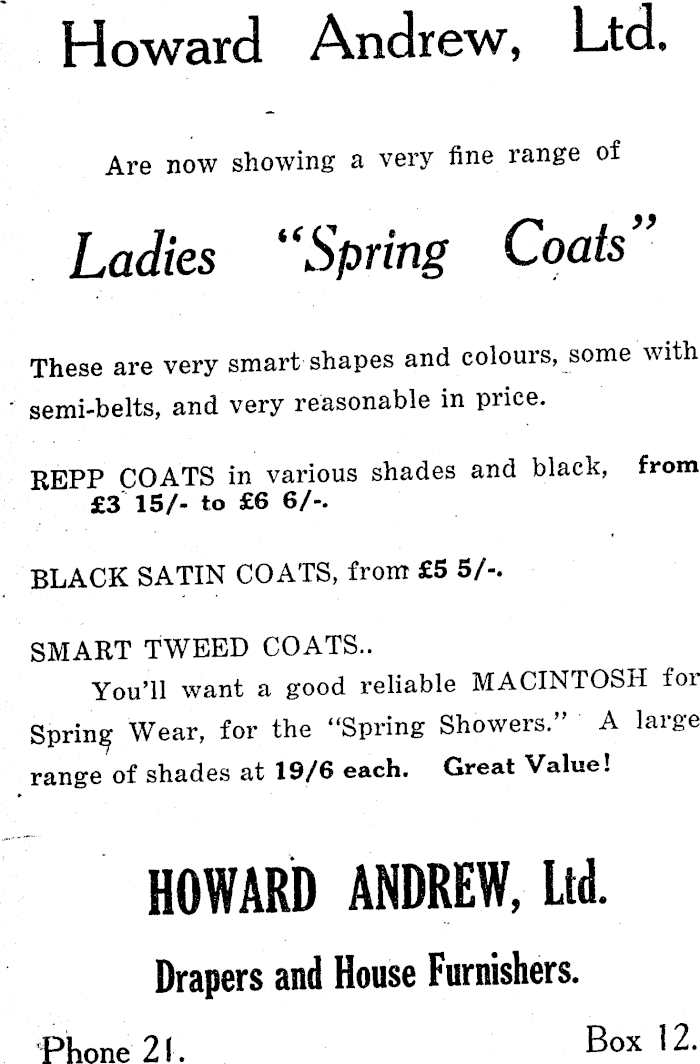 Howard Andrew, Ltd.

Are now showing a very fine range of

Ladies "Spring Coats"

These are very smart shapes and colours, some with semi-belts, and very reasonable in price.

REPP COATS in various shades and black, from £3 15/- to £6 6/-.

BLACK SATIN COATS, from £5 5/-.

SMART TWEED COATS..

You'll want a good reliable MACINTOSH for Spring Wear, for the "Spring Showers." A large range of shades at 19/6 each. Great Value!

HOWARD ANDREW, Ltd.

Drapers and House Furnishers.

Phone 21.

Box 12.